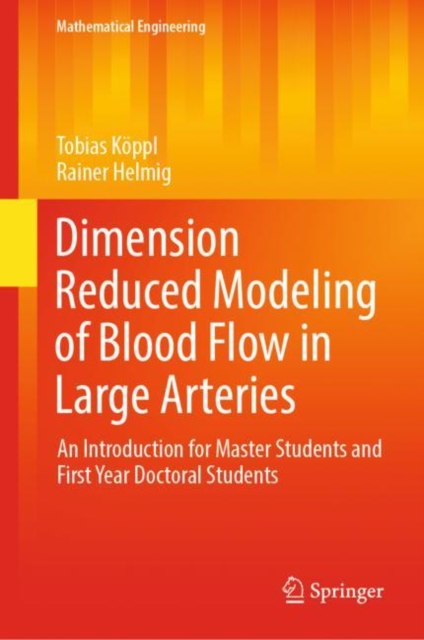 Mathematical Engineering

Tobias Köppl
Rainer Helmig

Dimension Reduced Modeling of Blood Flow in Large Arteries

An Introduction for Master Students and First Year Doctoral Students

Springer